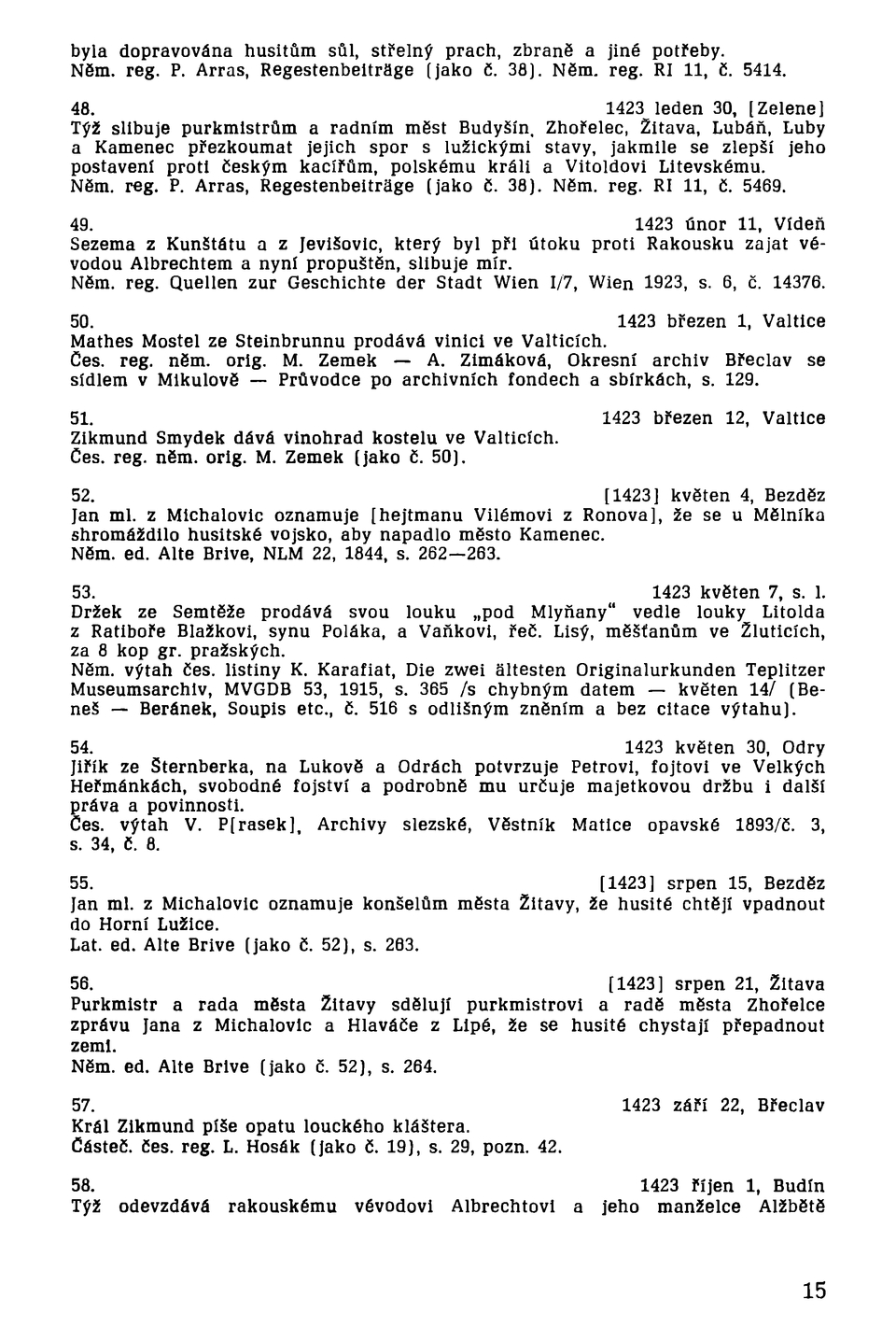 byla dopravována husitům sůl, střelný prach, zbraně a jiné potřeby.
Něm. reg. P. Arras, Regestenbeiträge (jako č. 38). Něm. reg. RI 11, č. 5414.

48. 1423 leden 30, [Zelene]
Týž slibuje purkmistrům a radním měst Budyšín, Zhořelec, Žitava, Lubáň, Luby a Kamenec přezkoumat jejich spor s lužickými stavy, jakmile se zlepší jeho postavení proti českým kacířům, polskému králi a Vitoldovi Litevskému.
Něm. reg. P. Arras, Regestenbeiträge (jako č. 38). Něm. reg. RI 11, č. 5469.

49. 1423 únor 11, Vídeň
Sezema z Kunštátu a z Jevišovic, který byl při útoku proti Rakousku zajat vévodou Albrechtem a nyní propuštěn, slibuje mír.
Něm. reg. Quellen zur Geschichte der Stadt Wien I/7, Wien 1923, s. 6, č. 14376.

50. 1423 březen 1, Valtice
Mathes Mostel ze Steinbrunnu prodává vinici ve Valticích.
Čes. reg. něm. orig. M. Zemek — A. Zimáková, Okresní archiv Břeclav se sídlem v Mikulově — Průvodce po archivních fondech a sbírkách, s. 129.

51. 1423 březen 12, Valtice
Zikmund Smydek dává vinohrad kostelu ve Valticích.
Čes. reg. něm. orig. M. Zemek (jako č. 50).

52. [1423] květen 4, Bezděz
Jan ml. z Michalovic oznamuje [hejtmanu Vilémovi z Ronova], že se u Mělníka shromáždilo husitské vojsko, aby napadlo město Kamenec.
Něm. ed. Alte Brive, NLM 22, 1844, s. 262—263.

53. 1423 květen 7, s. l.
Držek ze Semtěže prodává svou louku „pod Mlyňany“ vedle louky Litolda z Ratiboře Blažkovi, synu Poláka, a Vaňkovi, řeč. Lisý, měšťanům ve Žluticích, za 8 kop gr. pražských.
Něm. výtah čes. listiny K. Karafiat, Die zwei ältesten Originalurkunden Teplitzer Museumsarchiv, MVGDB 53, 1915, s. 365 /s chybným datem — květen 14/ (Beneš — Beránek, Soupis etc., č. 516 s odlišným zněním a bez citace výtahu).

54. 1423 květen 30, Odry
Jiřík ze Šternberka, na Lukově a Odrách potvrzuje Petrovi, fojtovi ve Velkých Heřmánkách, svobodné fojství a podrobně mu určuje majetkovou držbu i další práva a povinnosti.
Čes. výtah V. P[rasek], Archivy slezské, Věstník Matice opavské 1893/č. 3, s. 34, č. 8.

55. [1423] srpen 15, Bezděz
Jan ml. z Michalovic oznamuje konšelům města Žitavy, že husité chtějí vpadnout do Horní Lužice.
Lat. ed. Alte Brive (jako č. 52), s. 263.

56. [1423] srpen 21, Žitava
Purkmistr a rada města Žitavy sdělují purkmistrovi a radě města Zhořelce zprávu Jana z Michalovic a Hlaváče z Lipé, že se husité chystají přepadnout zemi.
Něm. ed. Alte Brive (jako č. 52), s. 264.

57. 1423 září 22, Břeclav
Král Zikmund píše opatu louckého kláštera.
Částeč. čes. reg. L. Hosák (jako č. 19), s. 29, pozn. 42.

58. 1423 říjen 1, Budín
Týž odevzdává rakouskému vévodovi Albrechtovi a jeho manželce Alžbětě

15